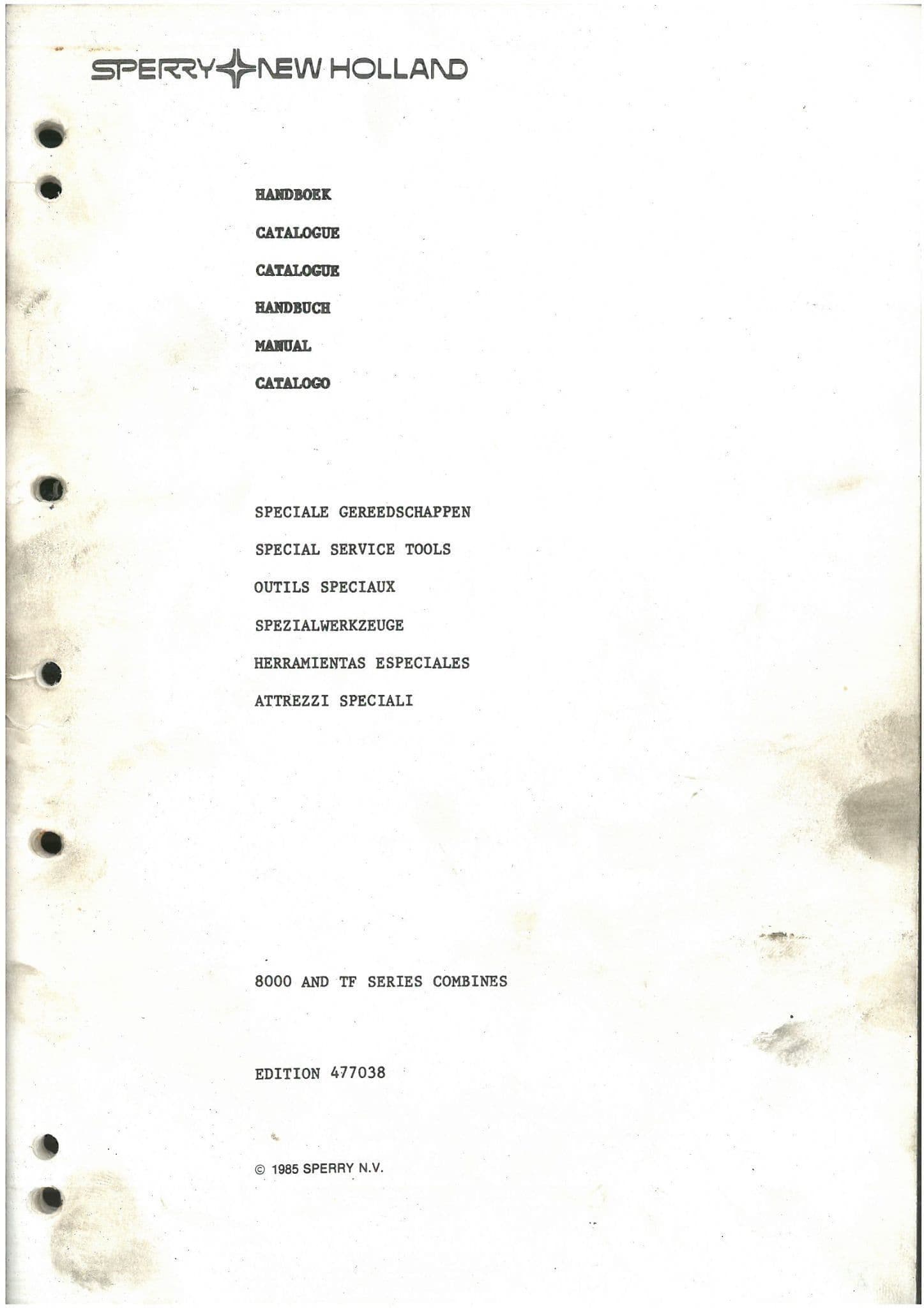 SPERRY NEW HOLLAND

HANDBOEK

CATALOGUE

CATALOGUE

HANDBUCH

MANUAL

CATALOGO

SPECIALE GEREEDSCHAPPEN

SPECIAL SERVICE TOOLS

OUTILS SPECIAUX

SPEZIALWERKZEUGE

HERRAMIENTAS ESPECIALES

ATTREZZI SPECIALI

8000 AND TF SERIES COMBINES

EDITION 477038

© 1985 SPERRY N.V.